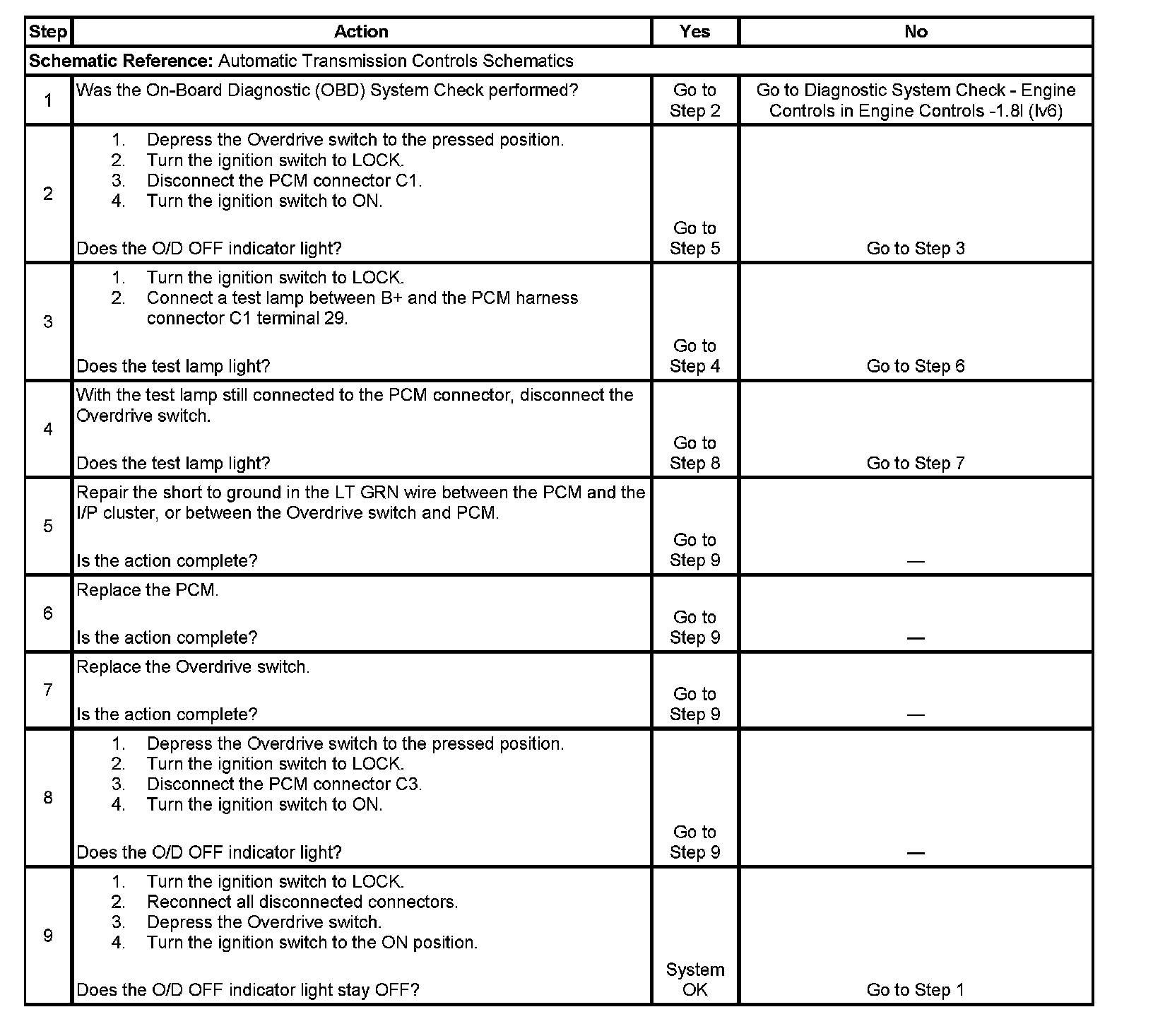 | Step | Action | Yes | No |
|---|---|---|---|
| **Schematic Reference:** Automatic Transmission Controls Schematics | | | |
| 1 | Was the On-Board Diagnostic (OBD) System Check performed? | Go to Step 2 | Go to Diagnostic System Check - Engine Controls in Engine Controls -1.8l (lv6) |
| 2 | 1. Depress the Overdrive switch to the pressed position. 2. Turn the ignition switch to LOCK. 3. Disconnect the PCM connector C1. 4. Turn the ignition switch to ON. Does the O/D OFF indicator light? | Go to Step 5 | Go to Step 3 |
| 3 | 1. Turn the ignition switch to LOCK. 2. Connect a test lamp between B+ and the PCM harness connector C1 terminal 29. Does the test lamp light? | Go to Step 4 | Go to Step 6 |
| 4 | With the test lamp still connected to the PCM connector, disconnect the Overdrive switch. Does the test lamp light? | Go to Step 8 | Go to Step 7 |
| 5 | Repair the short to ground in the LT GRN wire between the PCM and the I/P cluster, or between the Overdrive switch and PCM. Is the action complete? | Go to Step 9 | — |
| 6 | Replace the PCM. Is the action complete? | Go to Step 9 | — |
| 7 | Replace the Overdrive switch. Is the action complete? | Go to Step 9 | — |
| 8 | 1. Depress the Overdrive switch to the pressed position. 2. Turn the ignition switch to LOCK. 3. Disconnect the PCM connector C3. 4. Turn the ignition switch to ON. Does the O/D OFF indicator light? | Go to Step 9 | — |
| 9 | 1. Turn the ignition switch to LOCK. 2. Reconnect all disconnected connectors. 3. Depress the Overdrive switch. 4. Turn the ignition switch to the ON position. Does the O/D OFF indicator light stay OFF? | System OK | Go to Step 1 |